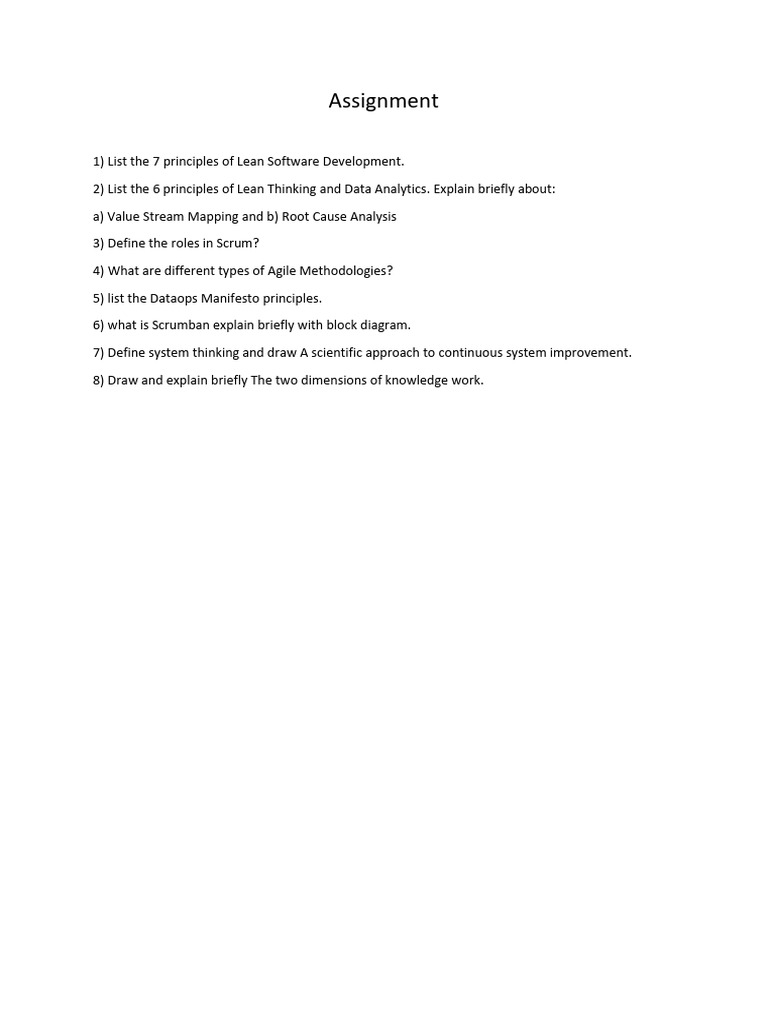 Assignment

1) List the 7 principles of Lean Software Development.

2) List the 6 principles of Lean Thinking and Data Analytics. Explain briefly about:

a) Value Stream Mapping and b) Root Cause Analysis

3) Define the roles in Scrum?

4) What are different types of Agile Methodologies?

5) list the Dataops Manifesto principles.

6) what is Scrumban explain briefly with block diagram.

7) Define system thinking and draw A scientific approach to continuous system improvement.

8) Draw and explain briefly The two dimensions of knowledge work.